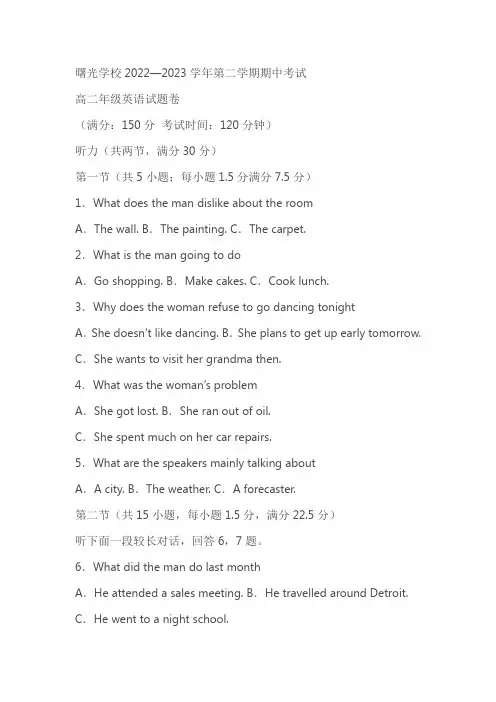 曙光学校 2022—2023 学年第二学期期中考试

高二年级英语试题卷

（满分：150 分 考试时间：120 分钟）

听力（共两节，满分 30 分）

第一节（共 5 小题；每小题 1.5 分满分 7.5 分）

1．What does the man dislike about the room

A．The wall. B．The painting. C．The carpet.

2．What is the man going to do

A．Go shopping. B．Make cakes. C．Cook lunch.

3．Why does the woman refuse to go dancing tonight

A．She doesn't like dancing. B．She plans to get up early tomorrow.

C．She wants to visit her grandma then.

4．What was the woman's problem

A．She got lost. B．She ran out of oil.

C．She spent much on her car repairs.

5．What are the speakers mainly talking about

A．A city. B．The weather. C．A forecaster.

第二节（共 15 小题，每小题 1.5 分，满分 22.5 分）

听下面一段较长对话，回答 6，7 题。

6．What did the man do last month

A．He attended a sales meeting. B．He travelled around Detroit.

C．He went to a night school.